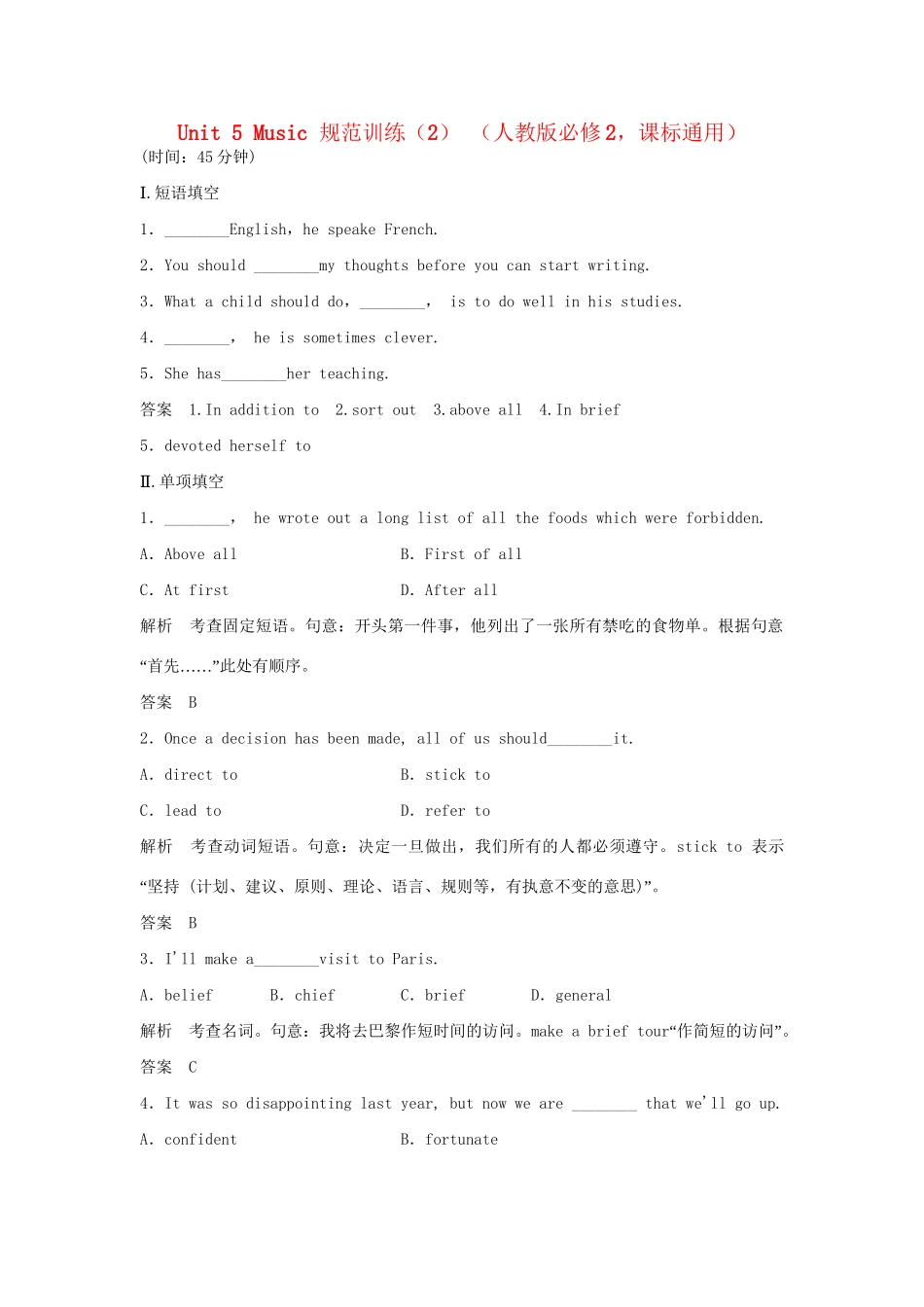 Unit 5 Music 规范训练（2） （人教版必修2，课标通用）
(时间：45分钟)

Ⅰ.短语填空

1. ________English，he speake French.

2. You should ________my thoughts before you can start writing.

3. What a child should do，________， is to do well in his studies.

4. ________， he is sometimes clever.

5. She has________her teaching.

答案 1.In addition to 2.sort out 3.above all 4.In brief

5. devoted herself to

Ⅱ.单项填空

1. ________， he wrote out a long list of all the foods which were forbidden.

A. Above all B. First of all

C. At first D. After all

解析 考查固定短语。句意：开头第一件事，他列出了一张所有禁吃的食物单。根据句意“首先......”此处有顺序。

答案 B

2. Once a decision has been made, all of us should________it.

A. direct to B. stick to

C. lead to D. refer to

解析 考查动词短语。句意：决定一旦做出，我们所有的人都必须遵守。stick to 表示“坚持 (计划、建议、原则、理论、语言、规则等，有执意不变的意思)”。

答案 B

3. I'll make a________visit to Paris.

A. belief B. chief C. brief D. general

解析 考查名词。句意：我将去巴黎作短时间的访问。make a brief tour“作简短的访问”。

答案 C

4. It was so disappointing last year, but now we are ________ that we'll go up.

A. confident B. fortunate